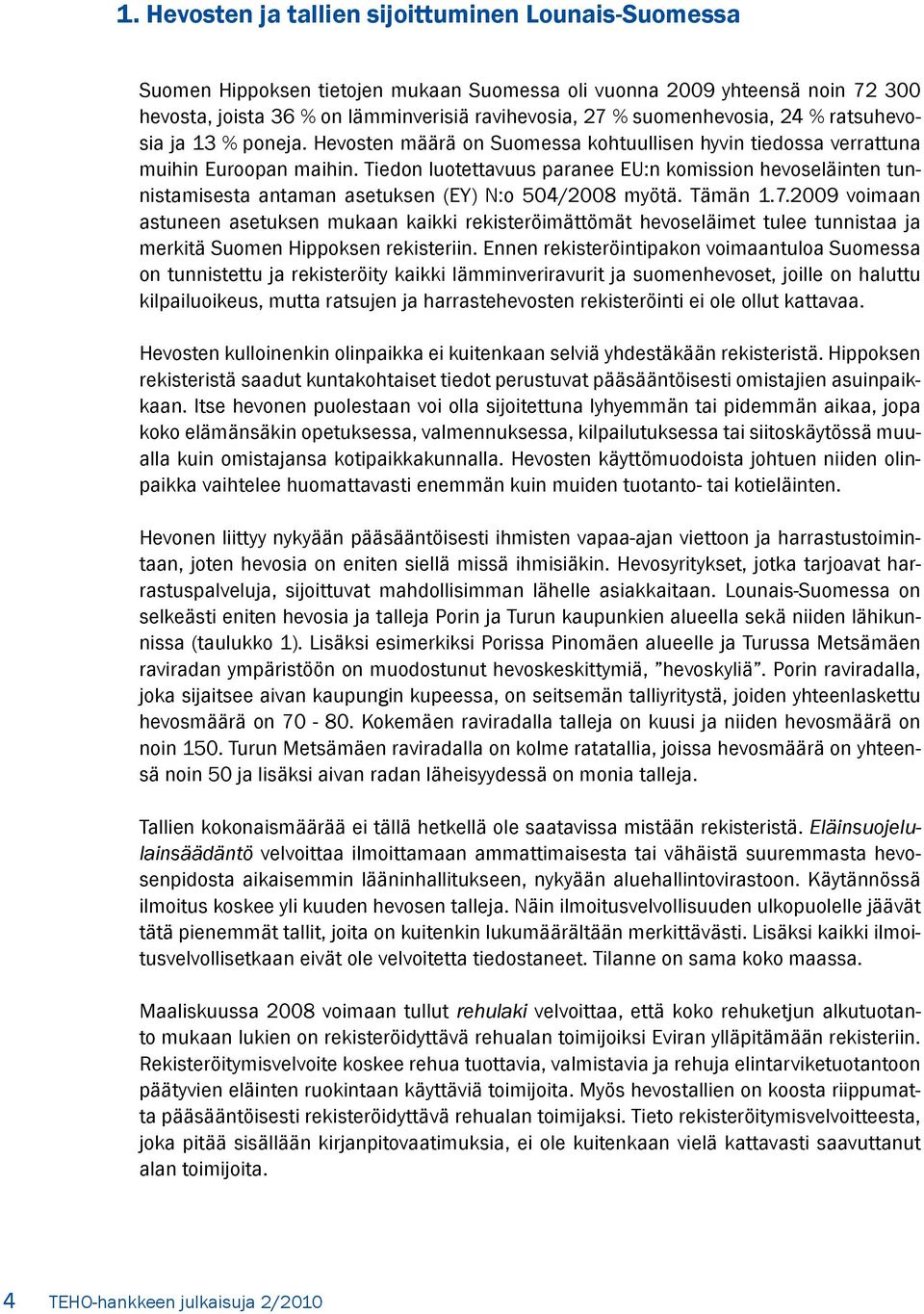 1. Hevosten ja tallien sijoittuminen Lounais-Suomessa

Suomen Hippoksen tietojen mukaan Suomessa oli vuonna 2009 yhteensä noin 72 300 hevosta, joista 36 % on lämminverisiä ravihevosia, 27 % suomenhevosia, 24 % ratsuhevosia ja 13 % poneja. Hevosten määrä on Suomessa kohtuullisen hyvin tiedossa verrattuna muihin Euroopan maihin. Tiedon luotettavuus paranee EU:n komission hevoseläinten tunnistamisesta antaman asetuksen (EY) N:o 504/2008 myötä. Tämän 1.7.2009 voimaan astuneen asetuksen mukaan kaikki rekisteröimättömät hevoseläimet tulee tunnistaa ja merkitä Suomen Hippoksen rekisteriin. Ennen rekisteröintipakon voimaantuloa Suomessa on tunnistettu ja rekisteröity kaikki lämminveriravurit ja suomenhevoset, joille on haluttu kilpailuoikeus, mutta ratsujen ja harrastehevosten rekisteröinti ei ole ollut kattavaa.

Hevosten kulloinenkin olinpaikka ei kuitenkaan selviä yhdestäkään rekisteristä. Hippoksen rekisteristä saadut kuntakohtaiset tiedot perustuvat pääsääntöisesti omistajien asuinpaikkaan. Itse hevonen puolestaan voi olla sijoitettuna lyhyemmän tai pidemmän aikaa, jopa koko elämänsäkin opetuksessa, valmennuksessa, kilpailutuksessa tai siitoskäytössä muualla kuin omistajansa kotipaikkakunnalla. Hevosten käyttömuodoista johtuen niiden olinpaikka vaihtelee huomattavasti enemmän kuin muiden tuotanto- tai kotieläinten.

Hevonen liittyy nykyään pääsääntöisesti ihmisten vapaa-ajan viettoon ja harrastustoimintaan, joten hevosia on eniten siellä missä ihmisiäkin. Hevosyritykset, jotka tarjoavat harrastuspalveluja, sijoittuvat mahdollisimman lähelle asiakkaitaan. Lounais-Suomessa on selkeästi eniten hevosia ja talleja Porin ja Turun kaupunkien alueella sekä niiden lähikunnissa (taulukko 1). Lisäksi esimerkiksi Porissa Pinomäen alueelle ja Turussa Metsämäen raviradan ympäristöön on muodostunut hevoskeskittymiä, ”hevoskyliä”. Porin raviradalla, joka sijaitsee aivan kaupungin kupeessa, on seitsemän talliyritystä, joiden yhteenlaskettu hevosmäärä on 70 - 80. Kokemäen raviradalla talleja on kuusi ja niiden hevosmäärä on noin 150. Turun Metsämäen raviradalla on kolme ratatallia, joissa hevosmäärä on yhteensä noin 50 ja lisäksi aivan radan läheisyydessä on monia talleja.

Tallien kokonaismäärää ei tällä hetkellä ole saatavissa mistään rekisteristä. Eläinsuojelulainsäädäntö velvoittaa ilmoittamaan ammattimaisesta tai vähäistä suuremmasta hevosenpidosta aikaisemmin lääninhallitukseen, nykyään aluehallintovirastoon. Käytännössä ilmoitus koskee yli kuuden hevosen talleja. Näin ilmoitusvelvollisuuden ulkopuolelle jäävät tätä pienemmät tallit, joita on kuitenkin lukumäärältään merkittävästi. Lisäksi kaikki ilmoitusvelvollisetkaan eivät ole velvoitetta tiedostaneet. Tilanne on sama koko maassa.

Maaliskuussa 2008 voimaan tullut rehulaki velvoittaa, että koko rehuketjun alkutuotanto mukaan lukien on rekisteröidyttävä rehualan toimijoiksi Eviran ylläpitämään rekisteriin. Rekisteröitymisvelvoite koskee rehua tuottavia, valmistavia ja rehuja elintarviketuotantoon päätyvien eläinten ruokintaan käyttäviä toimijoita. Myös hevostallien on koosta riippumatta pääsääntöisesti rekisteröidyttävä rehualan toimijaksi. Tieto rekisteröitymisvelvoitteesta, joka pitää sisällään kirjanpitovaatimuksia, ei ole kuitenkaan vielä kattavasti saavuttanut alan toimijoita.

4 TEHO-hankkeen julkaisuja 2/2010